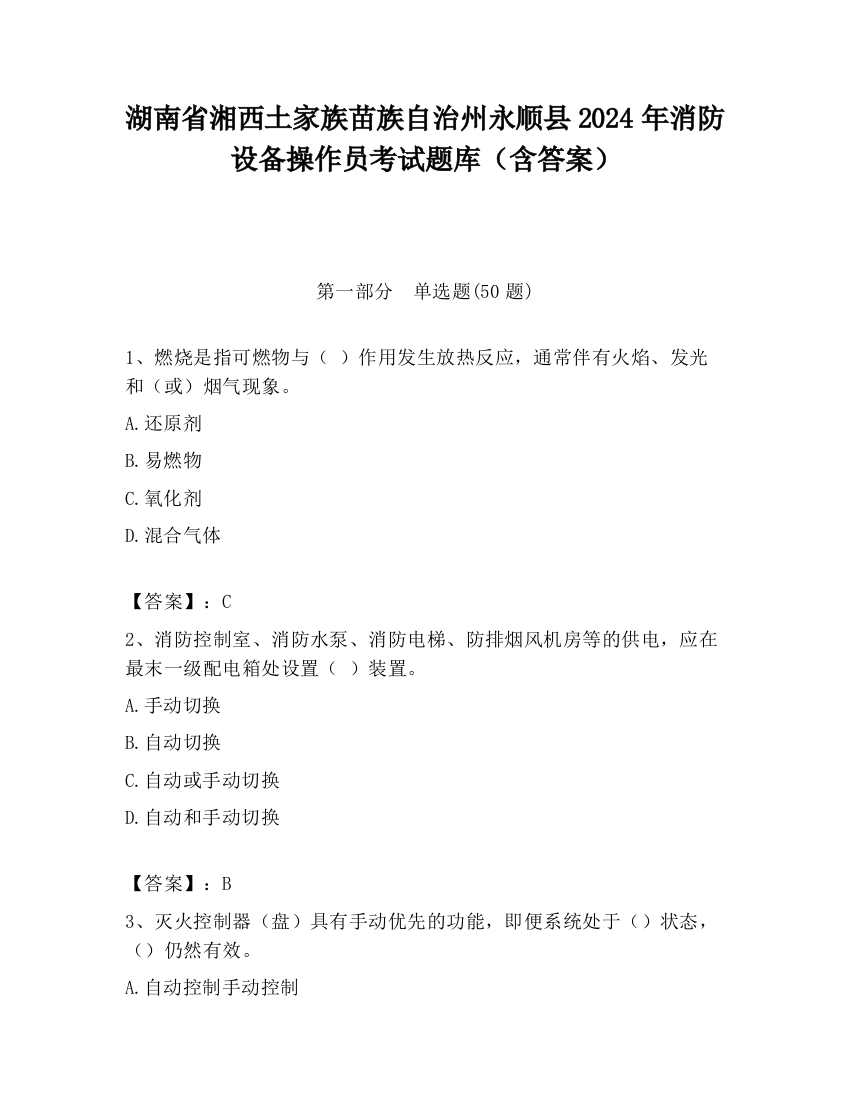 湖南省湘西土家族苗族自治州永顺县2024年消防设备操作员考试题库（含答案）

第一部分　单选题(50题)

1、燃烧是指可燃物与（  ）作用发生放热反应，通常伴有火焰、发光和（或）烟气现象。

A.还原剂

B.易燃物

C.氧化剂

D.混合气体

【答案】：C

2、消防控制室、消防水泵、消防电梯、防排烟风机房等的供电，应在最末一级配电箱处设置（  ）装置。

A.手动切换

B.自动切换

C.自动或手动切换

D.自动和手动切换

【答案】：B

3、灭火控制器（盘）具有手动优先的功能，即便系统处于（）状态，（）仍然有效。

A.自动控制手动控制